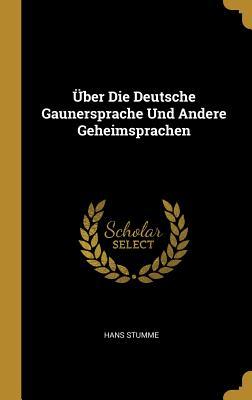 Über Die Deutsche Gaunersprache Und Andere Geheimsprachen

Scholar
SELECT

HANS STUMME